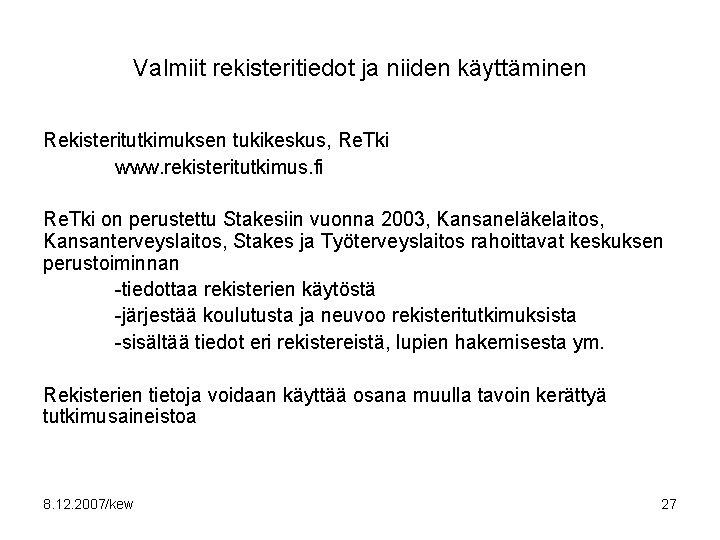 Valmiit rekisteritiedot ja niiden käyttäminen

Rekisteritutkimuksen tukikeskus, ReTki

www.rekisteritutkimus.fi

ReTki on perustettu Stakesiin vuonna 2003, Kansaneläkelaitos, Kansanterveyslaitos, Stakes ja Työterveyslaitos rahoittavat keskuksen perustoiminnan

-tiedottaa rekisterien käytöstä

-järjestää koulutusta ja neuvoo rekisteritutkimuksista

-sisältää tiedot eri rekistereistä, lupien hakemisesta ym.

Rekisterien tietoja voidaan käyttää osana muulla tavoin kerättyä tutkimusaineistoa

8.12.2007/kew

27